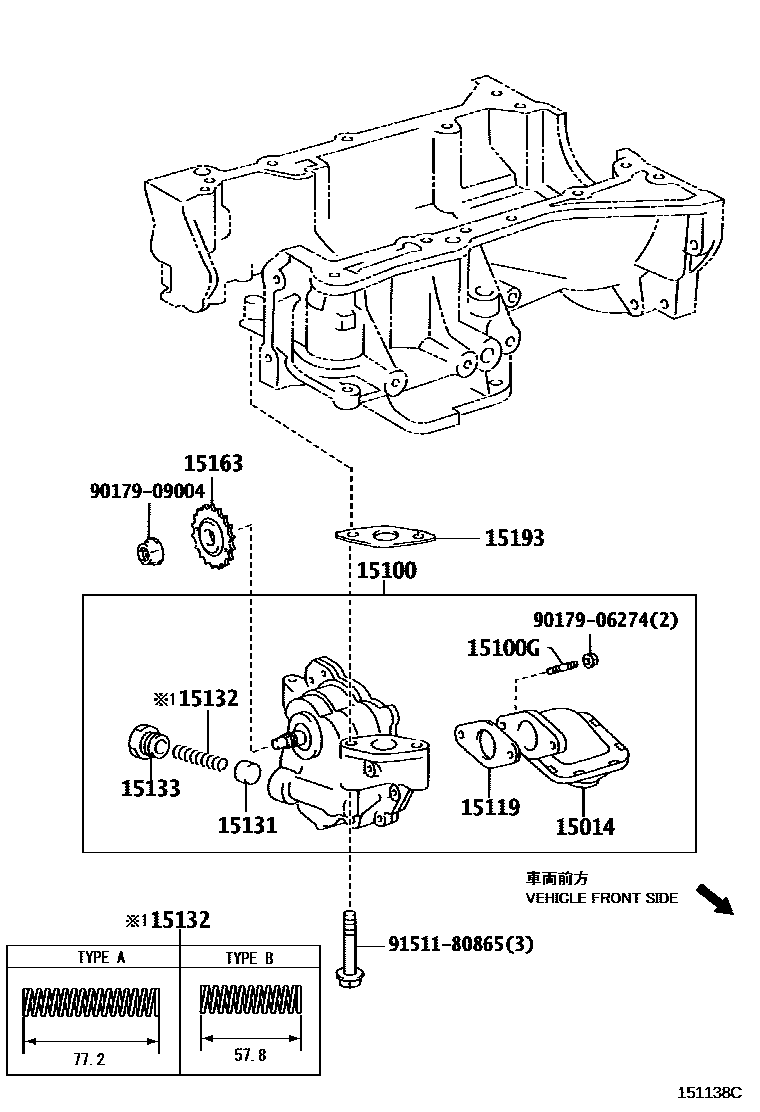 15163
90179-09004
15193
15100
90179-06274(2)
15100G
※1 15132
15133
15131
15119
15014
車両前方
VEHICLE FRONT SIDE
※1 15132
91511-80865(3)

| TYPE A | TYPE B |
|---|---|
| 77.2 | 57.8 |

151138C